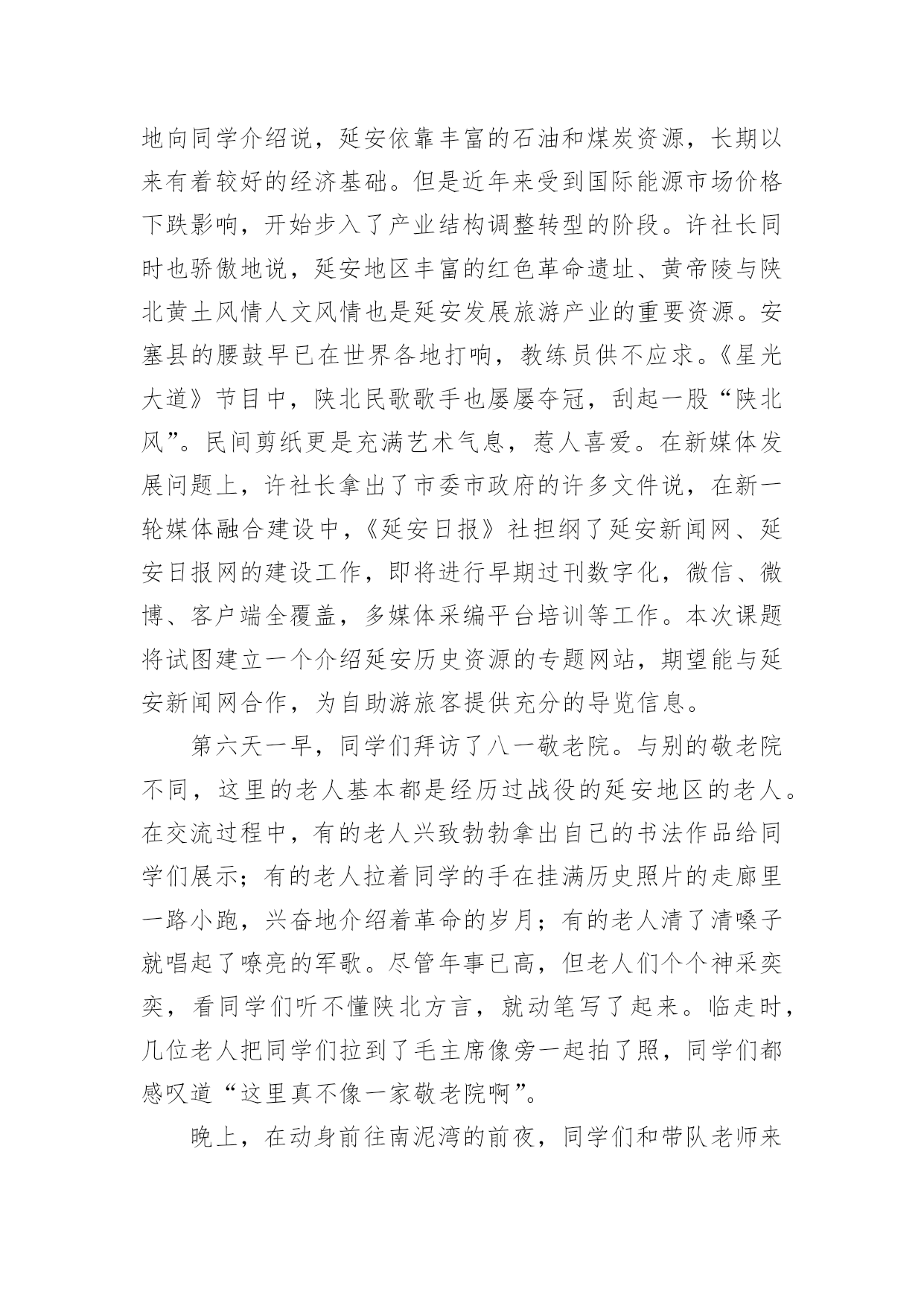 地向同学介绍说，延安依靠丰富的石油和煤炭资源，长期以来有着较好的经济基础。但是近年来受到国际能源市场价格下跌影响，开始步入了产业结构调整转型的阶段。许社长同时也骄傲地说，延安地区丰富的红色革命遗址、黄帝陵与陕北黄土风情人文风情也是延安发展旅游产业的重要资源。安塞县的腰鼓早已在世界各地打响，教练员供不应求。《星光大道》节目中，陕北民歌歌手也屡屡夺冠，刮起一股“陕北风”。民间剪纸更是充满艺术气息，惹人喜爱。在新媒体发展问题上，许社长拿出了市委市政府的许多文件说，在新一轮媒体融合建设中，《延安日报》社担纲了延安新闻网、延安日报网的建设工作，即将进行早期过刊数字化，微信、微博、客户端全覆盖，多媒体采编平台培训等工作。本次课题将试图建立一个介绍延安历史资源的专题网站，期望能与延安新闻网合作，为自助游旅客提供充分的导览信息。

第六天一早，同学们拜访了八一敬老院。与别的敬老院不同，这里的老人基本都是经历过战役的延安地区的老人。在交流过程中，有的老人兴致勃勃拿出自己的书法作品给同学们展示；有的老人拉着同学的手在挂满历史照片的走廊里一路小跑，兴奋地介绍着革命的岁月；有的老人清了清嗓子就唱起了嘹亮的军歌。尽管年事已高，但老人们个个神采奕奕，看同学们听不懂陕北方言，就动笔写了起来。临走时，几位老人把同学们拉到了毛主席像旁一起拍了照，同学们都感叹道“这里真不像一家敬老院啊”。

晚上，在动身前往南泥湾的前夜，同学们和带队老师来